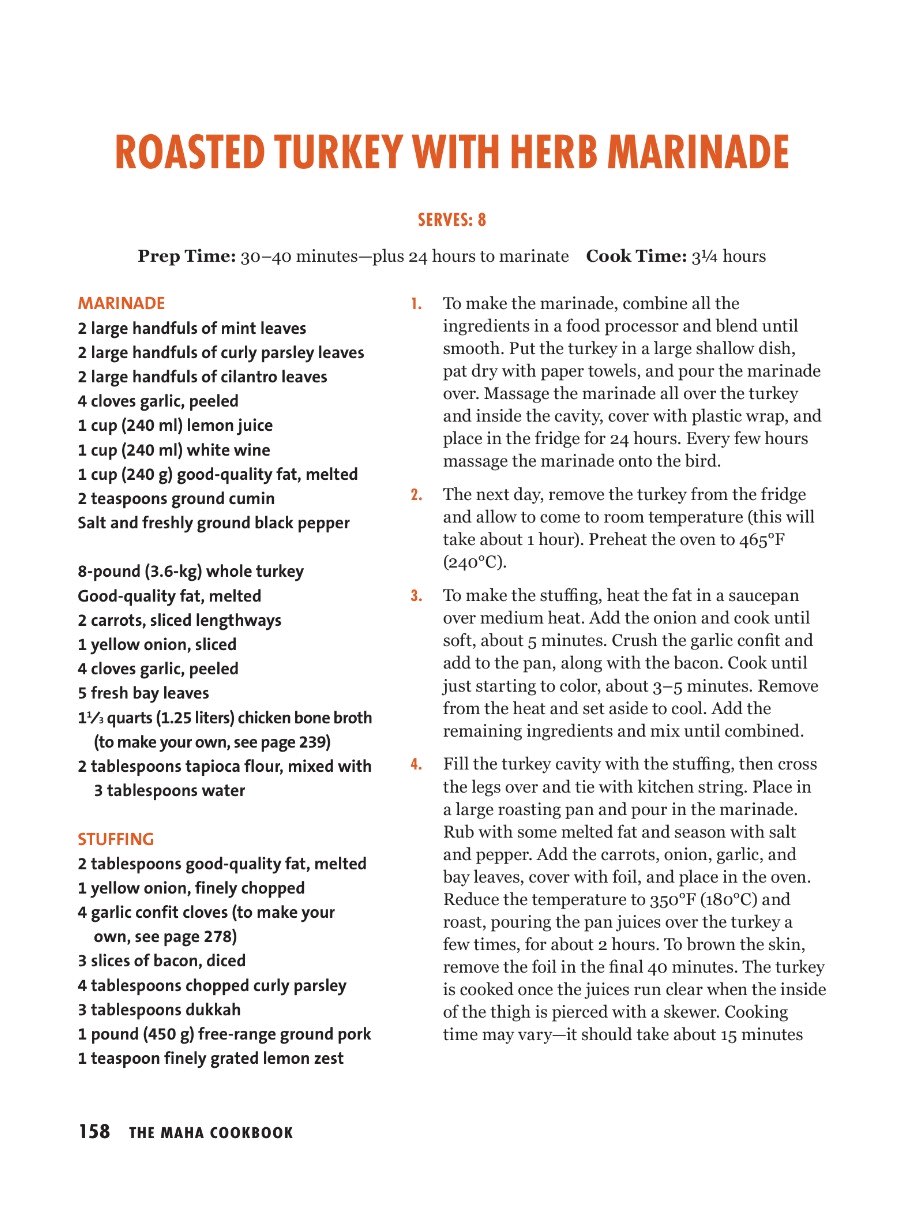 ROASTED TURKEY WITH HERB MARINADE

SERVES: 8

Prep Time: 30–40 minutes—plus 24 hours to marinate Cook Time: 3¼ hours

MARINADE
2 large handfuls of mint leaves
2 large handfuls of curly parsley leaves
2 large handfuls of cilantro leaves
4 cloves garlic, peeled
1 cup (240 ml) lemon juice
1 cup (240 ml) white wine
1 cup (240 g) good-quality fat, melted
2 teaspoons ground cumin
Salt and freshly ground black pepper

8-pound (3.6-kg) whole turkey
Good-quality fat, melted
2 carrots, sliced lengthways
1 yellow onion, sliced
4 cloves garlic, peeled
5 fresh bay leaves
1⅓ quarts (1.25 liters) chicken bone broth (to make your own, see page 239)
2 tablespoons tapioca flour, mixed with 3 tablespoons water

STUFFING
2 tablespoons good-quality fat, melted
1 yellow onion, finely chopped
4 garlic confit cloves (to make your own, see page 278)
3 slices of bacon, diced
4 tablespoons chopped curly parsley
3 tablespoons dukkah
1 pound (450 g) free-range ground pork
1 teaspoon finely grated lemon zest

1. To make the marinade, combine all the ingredients in a food processor and blend until smooth. Put the turkey in a large shallow dish, pat dry with paper towels, and pour the marinade over. Massage the marinade all over the turkey and inside the cavity, cover with plastic wrap, and place in the fridge for 24 hours. Every few hours massage the marinade onto the bird.

2. The next day, remove the turkey from the fridge and allow to come to room temperature (this will take about 1 hour). Preheat the oven to 465°F (240°C).

3. To make the stuffing, heat the fat in a saucepan over medium heat. Add the onion and cook until soft, about 5 minutes. Crush the garlic confit and add to the pan, along with the bacon. Cook until just starting to color, about 3–5 minutes. Remove from the heat and set aside to cool. Add the remaining ingredients and mix until combined.

4. Fill the turkey cavity with the stuffing, then cross the legs over and tie with kitchen string. Place in a large roasting pan and pour in the marinade. Rub with some melted fat and season with salt and pepper. Add the carrots, onion, garlic, and bay leaves, cover with foil, and place in the oven. Reduce the temperature to 350°F (180°C) and roast, pouring the pan juices over the turkey a few times, for about 2 hours. To brown the skin, remove the foil in the final 40 minutes. The turkey is cooked once the juices run clear when the inside of the thigh is pierced with a skewer. Cooking time may vary—it should take about 15 minutes

158 THE MAHA COOKBOOK